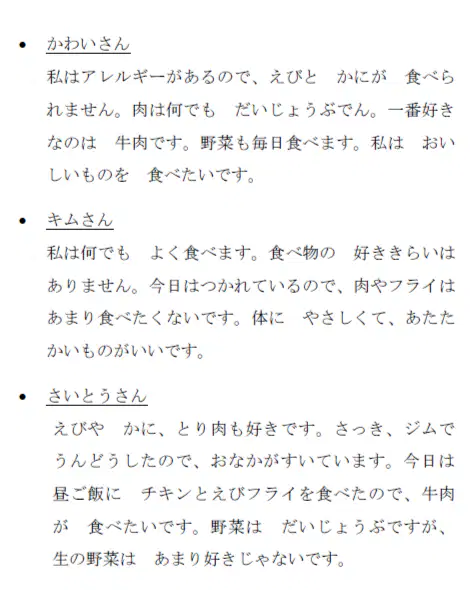 • かわいさん

私はアレルギーがあるので、えびと　かにが　食べられません。肉は何でも　だいじょうぶでん。一番好きなのは　牛肉です。野菜も毎日食べます。私は　おいしいものを　食べたいです。

• キムさん

私は何でも　よく食べます。食べ物の　好ききらいはありません。今日はつかれているので、肉やフライはあまり食べたくないです。体に　やさしくて、あたたかいものがいいです。

• さいとうさん

えびや　かに、とり肉も好きです。さっき、ジムでうんどうしたので、おなかがすいています。今日は昼ご飯に　チキンとえびフライを食べたので、牛肉が　食べたいです。野菜は　だいじょうぶですが、生の野菜は　あまり好きじゃないです。